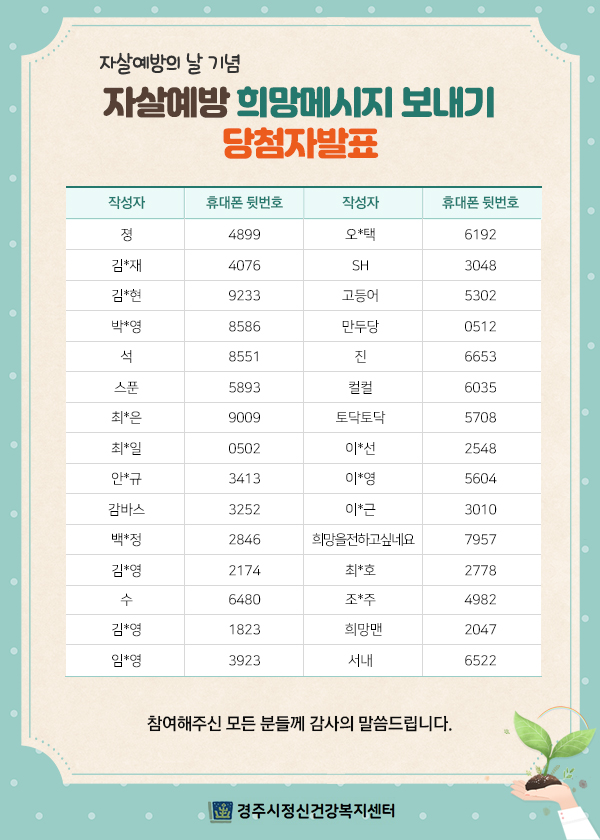 자살예방의 날 기념

자살예방 희망메시지 보내기

당첨자발표

| 작성자 | 휴대폰 뒷번호 | 작성자 | 휴대폰 뒷번호 |
|---|---|---|---|
| 정 | 4899 | 오*택 | 6192 |
| 김*재 | 4076 | SH | 3048 |
| 김*현 | 9233 | 고등어 | 5302 |
| 박*영 | 8586 | 만두당 | 0512 |
| 석 | 8551 | 진 | 6653 |
| 스푼 | 5893 | 컬컬 | 6035 |
| 최*은 | 9009 | 토닥토닥 | 5708 |
| 최*일 | 0502 | 이*선 | 2548 |
| 안*규 | 3413 | 이*영 | 5604 |
| 감바스 | 3252 | 이*근 | 3010 |
| 백*정 | 2846 | 희망을전하고싶네요 | 7957 |
| 김*영 | 2174 | 최*호 | 2778 |
| 수 | 6480 | 조*주 | 4982 |
| 김*영 | 1823 | 희망맨 | 2047 |
| 임*영 | 3923 | 서내 | 6522 |

참여해주신 모든 분들께 감사의 말씀드립니다.

경주시정신건강복지센터